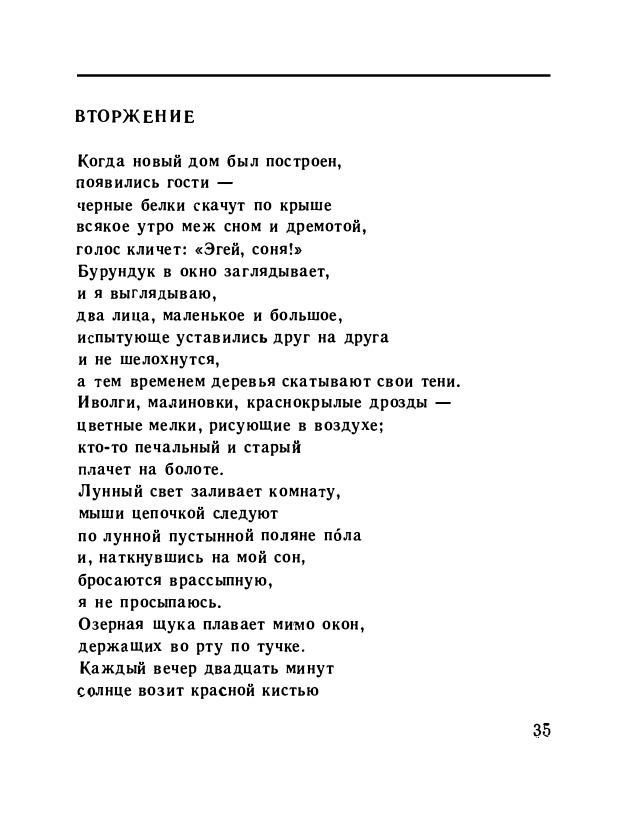 ВТОРЖЕНИЕ

Когда новый дом был построен,
появились гости —
черные белки скачут по крыше
всякое утро меж сном и дремотой,
голос кличет: «Эгей, соня!»
Бурундук в окно заглядывает,
и я выглядываю,
два лица, маленькое и большое,
испытующе уставились друг на друга
и не шелохнутся,
а тем временем деревья скатывают свои тени.
Иволги, малиновки, краснокрылые дрозды —
цветные мелки, рисующие в воздухе;
кто-то печальный и старый
плачет на болоте.
Лунный свет заливает комнату,
мыши цепочкой следуют
по лунной пустынной поляне по́ла
и, наткнувшись на мой сон,
бросаются врассыпную,
я не просыпаюсь.
Озерная щука плавает мимо окон,
держащих во рту по тучке.
Каждый вечер двадцать минут
солнце возит красной кистью

35